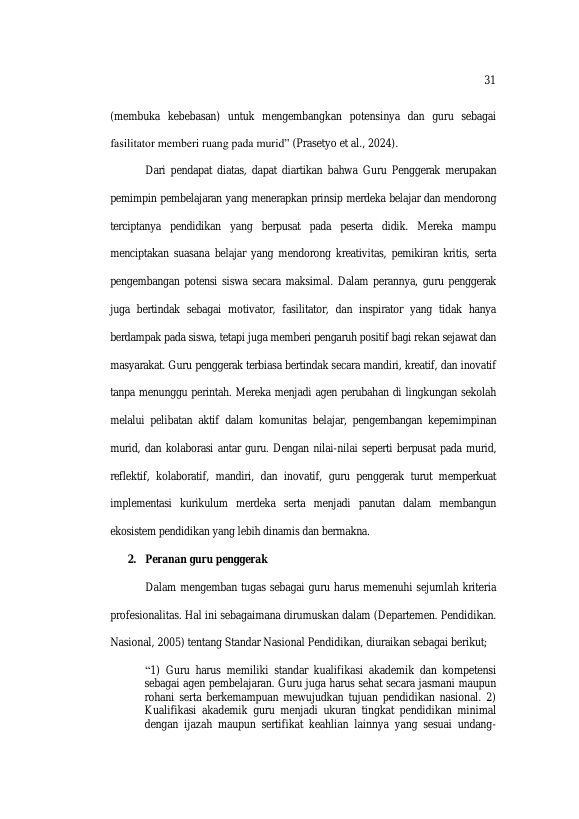 31

(membuka kebebasan) untuk mengembangkan potensinya dan guru sebagai fasilitator memberi ruang pada murid" (Prasetyo et al., 2024).

Dari pendapat diatas, dapat diartikan bahwa Guru Penggerak merupakan pemimpin pembelajaran yang menerapkan prinsip merdeka belajar dan mendorong terciptanya pendidikan yang berpusat pada peserta didik. Mereka mampu menciptakan suasana belajar yang mendorong kreativitas, pemikiran kritis, serta pengembangan potensi siswa secara maksimal. Dalam perannya, guru penggerak juga bertindak sebagai motivator, fasilitator, dan inspirator yang tidak hanya berdampak pada siswa, tetapi juga memberi pengaruh positif bagi rekan sejawat dan masyarakat. Guru penggerak terbiasa bertindak secara mandiri, kreatif, dan inovatif tanpa menunggu perintah. Mereka menjadi agen perubahan di lingkungan sekolah melalui pelibatan aktif dalam komunitas belajar, pengembangan kepemimpinan murid, dan kolaborasi antar guru. Dengan nilai-nilai seperti berpusat pada murid, reflektif, kolaboratif, mandiri, dan inovatif, guru penggerak turut memperkuat implementasi kurikulum merdeka serta menjadi panutan dalam membangun ekosistem pendidikan yang lebih dinamis dan bermakna.

2. Peranan guru penggerak

Dalam mengemban tugas sebagai guru harus memenuhi sejumlah kriteria profesionalitas. Hal ini sebagaimana dirumuskan dalam (Departemen. Pendidikan. Nasional, 2005) tentang Standar Nasional Pendidikan, diuraikan sebagai berikut;

"1) Guru harus memiliki standar kualifikasi akademik dan kompetensi sebagai agen pembelajaran. Guru juga harus sehat secara jasmani maupun rohani serta berkemampuan mewujudkan tujuan pendidikan nasional. 2) Kualifikasi akademik guru menjadi ukuran tingkat pendidikan minimal dengan ijazah maupun sertifikat keahlian lainnya yang sesuai undang-